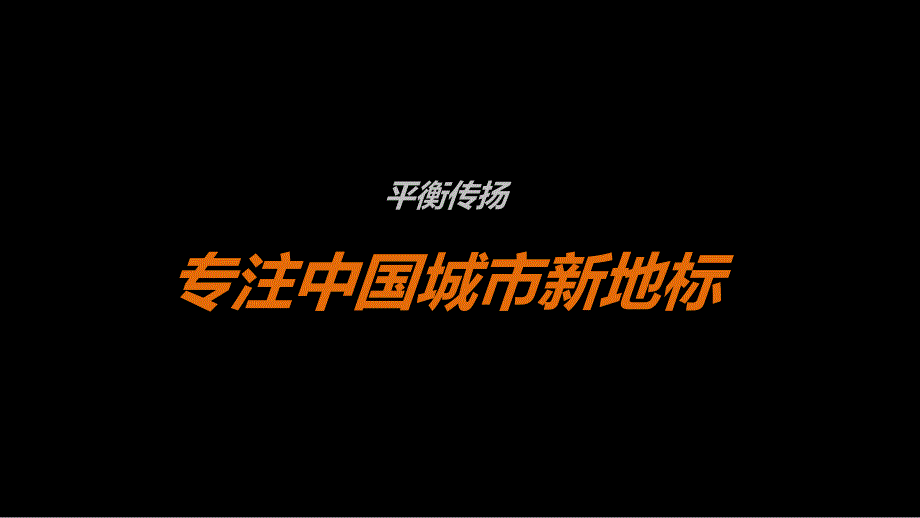 平衡传扬

专注中国城市新地标